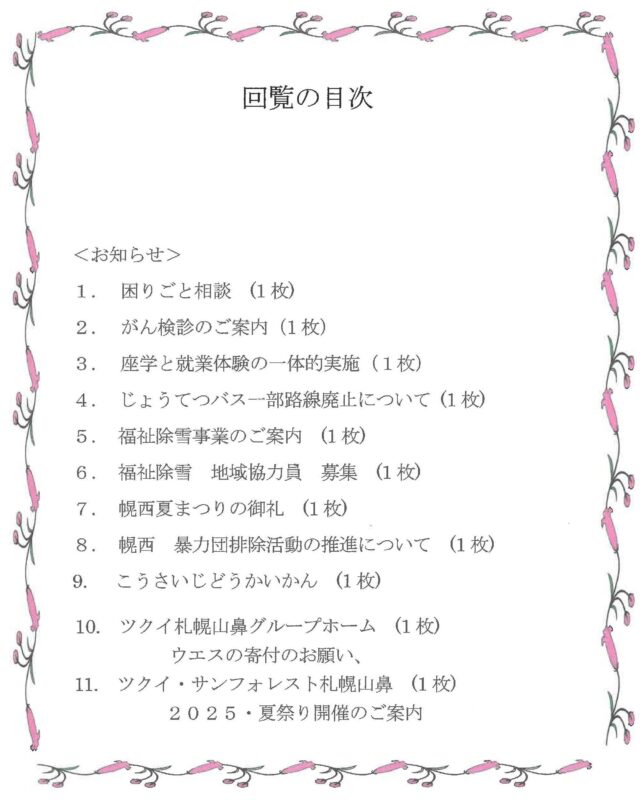 回覧の目次

＜お知らせ＞

１． 困りごと相談 （１枚）

２． がん検診のご案内（１枚）

３． 座学と就業体験の一体的実施（１枚）

４． じょうてつバス一部路線廃止について（１枚）

５． 福祉除雪事業のご案内 （１枚）

６． 福祉除雪 地域協力員 募集 （１枚）

７． 幌西夏まつりの御礼 （１枚）

８． 幌西 暴力団排除活動の推進について （１枚）

9. こうさいじどうかいかん （１枚）

10. ツクイ札幌山鼻グループホーム （１枚）
ウエスの寄付のお願い、

11. ツクイ・サンフォレスト札幌山鼻 （１枚）
２０２５・夏祭り開催のご案内